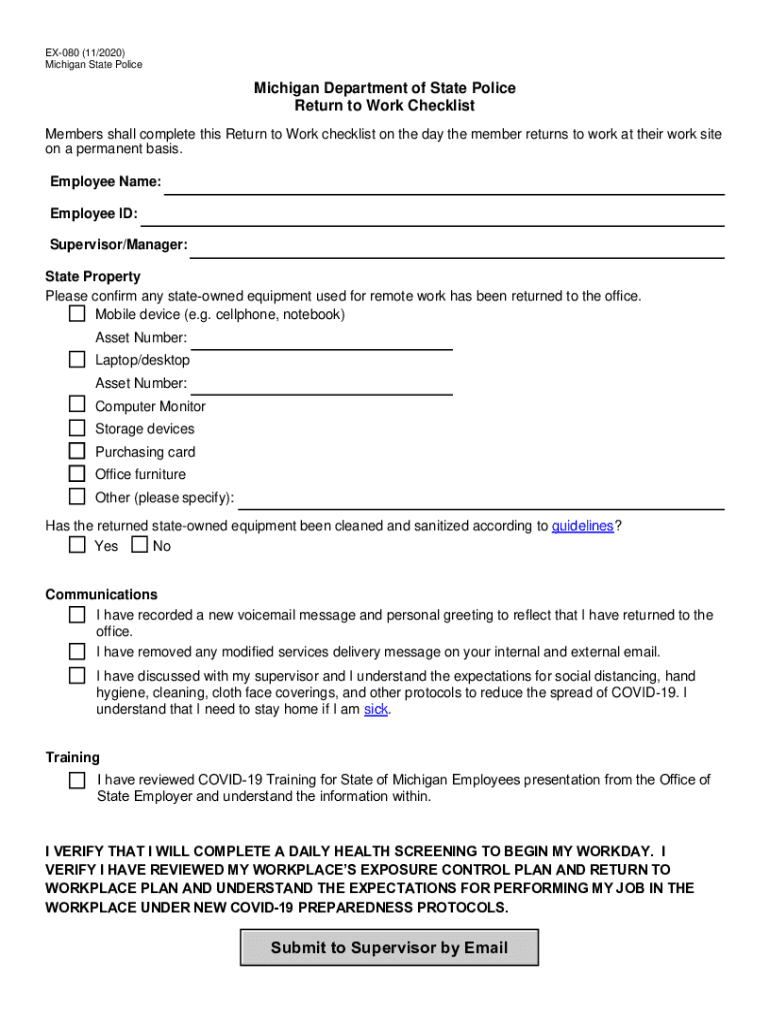 EX-080 (11/2020)
Michigan State Police

Michigan Department of State Police
Return to Work Checklist

Members shall complete this Return to Work checklist on the day the member returns to work at their work site on a permanent basis.

Employee Name:

Employee ID:

Supervisor/Manager:

State Property
Please confirm any state-owned equipment used for remote work has been returned to the office.
Mobile device (e.g. cellphone, notebook)
Asset Number:
Laptop/desktop
Asset Number:
Computer Monitor
Storage devices
Purchasing card
Office furniture
Other (please specify):

Has the returned state-owned equipment been cleaned and sanitized according to guidelines?
Yes No

Communications
I have recorded a new voicemail message and personal greeting to reflect that I have returned to the office.
I have removed any modified services delivery message on your internal and external email.
I have discussed with my supervisor and I understand the expectations for social distancing, hand hygiene, cleaning, cloth face coverings, and other protocols to reduce the spread of COVID-19. I understand that I need to stay home if I am sick.

Training
I have reviewed COVID-19 Training for State of Michigan Employees presentation from the Office of State Employer and understand the information within.

I VERIFY THAT I WILL COMPLETE A DAILY HEALTH SCREENING TO BEGIN MY WORKDAY. I VERIFY I HAVE REVIEWED MY WORKPLACE'S EXPOSURE CONTROL PLAN AND RETURN TO WORKPLACE PLAN AND UNDERSTAND THE EXPECTATIONS FOR PERFORMING MY JOB IN THE WORKPLACE UNDER NEW COVID-19 PREPAREDNESS PROTOCOLS.

Submit to Supervisor by Email